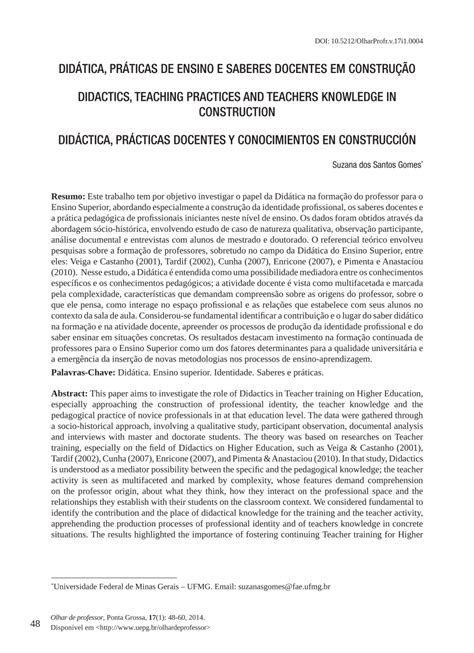 DOI: 10.5212/OlharProfr.v.17i1.0004

DIDÁTICA, PRÁTICAS DE ENSINO E SABERES DOCENTES EM CONSTRUÇÃO

DIDACTICS, TEACHING PRACTICES AND TEACHERS KNOWLEDGE IN CONSTRUCTION

DIDÁCTICA, PRÁCTICAS DOCENTES Y CONOCIMIENTOS EN CONSTRUCCIÓN

Suzana dos Santos Gomes*

Resumo: Este trabalho tem por objetivo investigar o papel da Didática na formação do professor para o Ensino Superior, abordando especialmente a construção da identidade profissional, os saberes docentes e a prática pedagógica de profissionais iniciantes neste nível de ensino. Os dados foram obtidos através da abordagem sócio-histórica, envolvendo estudo de caso de natureza qualitativa, observação participante, análise documental e entrevistas com alunos de mestrado e doutorado. O referencial teórico envolveu pesquisas sobre a formação de professores, sobretudo no campo da Didática do Ensino Superior, entre eles: Veiga e Castanho (2001), Tardif (2002), Cunha (2007), Enricone (2007), e Pimenta e Anastaciou (2010). Nesse estudo, a Didática é entendida como uma possibilidade mediadora entre os conhecimentos específicos e os conhecimentos pedagógicos; a atividade docente é vista como multifacetada e marcada pela complexidade, características que demandam compreensão sobre as origens do professor, sobre o que ele pensa, como interage no espaço profissional e as relações que estabelece com seus alunos no contexto da sala de aula. Considerou-se fundamental identificar a contribuição e o lugar do saber didático na formação e na atividade docente, apreender os processos de produção da identidade profissional e do saber ensinar em situações concretas. Os resultados destacam investimento na formação continuada de professores para o Ensino Superior como um dos fatores determinantes para a qualidade universitária e a emergência da inserção de novas metodologias nos processos de ensino-aprendizagem.

Palavras-Chave: Didática. Ensino superior. Identidade. Saberes e práticas.

Abstract: This paper aims to investigate the role of Didactics in Teacher training on Higher Education, especially approaching the construction of professional identity, the teacher knowledge and the pedagogical practice of novice professionals in at that education level. The data were gathered through a socio-historical approach, involving a qualitative study, participant observation, documental analysis and interviews with master and doctorate students. The theory was based on researches on Teacher training, especially on the field of Didactics on Higher Education, such as Veiga & Castanho (2001), Tardif (2002), Cunha (2007), Enricone (2007), and Pimenta & Anastaciou (2010). In that study, Didactics is understood as a mediator possibility between the specific and the pedagogical knowledge; the teacher activity is seen as multifaceted and marked by complexity, whose features demand comprehension on the professor origin, about what they think, how they interact on the professional space and the relationships they establish with their students on the classroom context. We considered fundamental to identify the contribution and the place of didactical knowledge for the training and the teacher activity, apprehending the production processes of professional identity and of teachers knowledge in concrete situations. The results highlighted the importance of fostering continuing Teacher training for Higher

*Universidade Federal de Minas Gerais – UFMG. Email: suzanasgomes@fae.ufmg.br

48 Olhar de professor, Ponta Grossa, 17(1): 48-60, 2014.
Disponível em <http://www.uepg.br/olhardeprofessor>